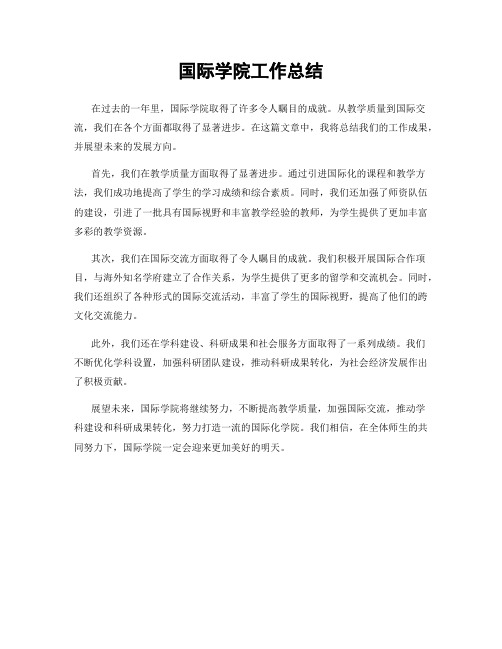 国际学院工作总结

在过去的一年里，国际学院取得了许多令人瞩目的成就。从教学质量到国际交流，我们在各个方面都取得了显著进步。在这篇文章中，我将总结我们的工作成果，并展望未来的发展方向。

首先，我们在教学质量方面取得了显著进步。通过引进国际化的课程和教学方法，我们成功地提高了学生的学习成绩和综合素质。同时，我们还加强了师资队伍的建设，引进了一批具有国际视野和丰富教学经验的教师，为学生提供了更加丰富多彩的教学资源。

其次，我们在国际交流方面取得了令人瞩目的成就。我们积极开展国际合作项目，与海外知名学府建立了合作关系，为学生提供了更多的留学和交流机会。同时，我们还组织了各种形式的国际交流活动，丰富了学生的国际视野，提高了他们的跨文化交流能力。

此外，我们还在学科建设、科研成果和社会服务方面取得了一系列成绩。我们不断优化学科设置，加强科研团队建设，推动科研成果转化，为社会经济发展作出了积极贡献。

展望未来，国际学院将继续努力，不断提高教学质量，加强国际交流，推动学科建设和科研成果转化，努力打造一流的国际化学院。我们相信，在全体师生的共同努力下，国际学院一定会迎来更加美好的明天。